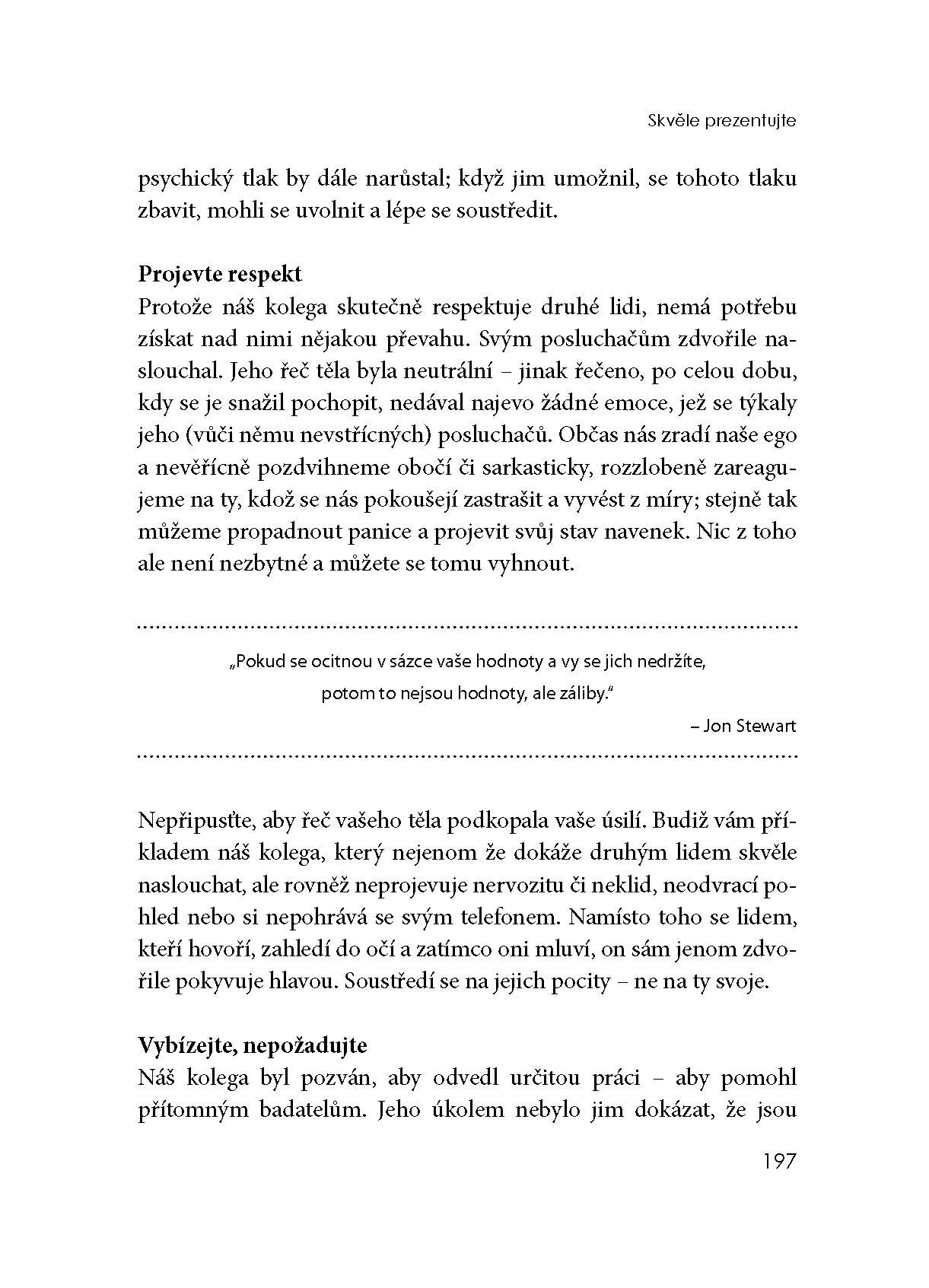 Skvěle prezentujte

psychický tlak by dále narůstal; když jim umožnil, se tohoto tlaku zbavit, mohli se uvolnit a lépe se soustředit.

Projevte respekt
Protože náš kolega skutečně respektuje druhé lidi, nemá potřebu získat nad nimi nějakou převahu. Svým posluchačům zdvořile naslouchal. Jeho řeč těla byla neutrální – jinak řečeno, po celou dobu, kdy se je snažil pochopit, nedával najevo žádné emoce, jež se týkaly jeho (vůči němu nevstřícných) posluchačů. Občas nás zradí naše ego a nevěřícně pozdvihneme obočí či sarkasticky, rozzlobeně zareagujeme na ty, kdož se nás pokoušejí zastrašit a vyvést z míry; stejně tak můžeme propadnout panice a projevit svůj stav navenek. Nic z toho ale není nezbytné a můžete se tomu vyhnout.

„Pokud se ocitnou v sázce vaše hodnoty a vy se jich nedržíte, potom to nejsou hodnoty, ale záliby."
– Jon Stewart

Nepřipusťte, aby řeč vašeho těla podkopala vaše úsilí. Budiž vám příkladem náš kolega, který nejenom že dokáže druhým lidem skvěle naslouchat, ale rovněž neprojevuje nervozitu či neklid, neodvrací pohled nebo si nepohrává se svým telefonem. Namísto toho se lidem, kteří hovoří, zahledí do očí a zatímco oni mluví, on sám jenom zdvořile pokyvuje hlavou. Soustředí se na jejich pocity – ne na ty svoje.

Vybízejte, nepožadujte
Náš kolega byl pozván, aby odvedl určitou práci – aby pomohl přítomným badatelům. Jeho úkolem nebylo jim dokázat, že jsou

197